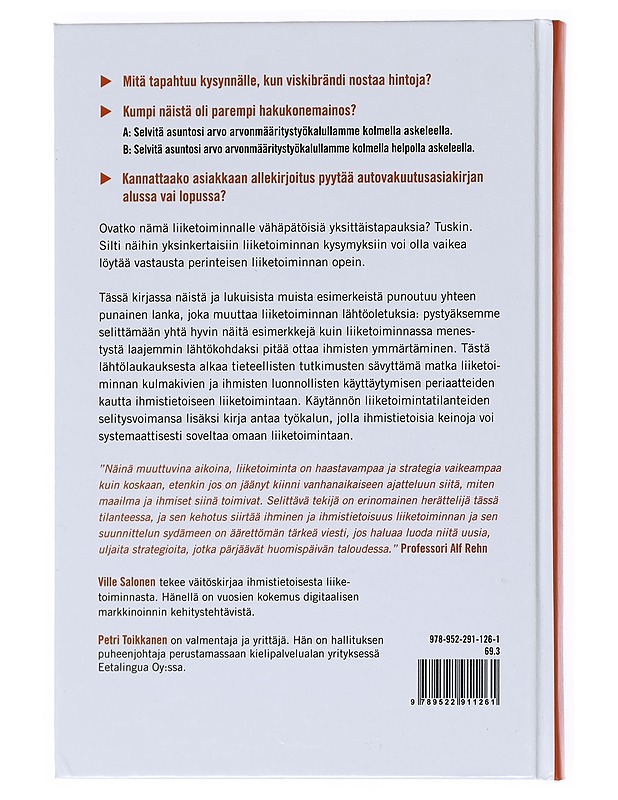 Mitä tapahtuu kysynnälle, kun viskibrändi nostaa hintoja?

Kumpi näistä oli parempi hakukonemainos?

A: Selvitä asuntosi arvo arvonmääritystyökalullamme kolmella askeleella.

B: Selvitä asuntosi arvo arvonmääritystyökalullamme kolmella helpolla askeleella.

Kannattaako asiakkaan allekirjoitus pyytää autovakuutusasiakirjan alussa vai lopussa?

Ovatko nämä liiketoiminnalle vähäpätöisiä yksittäistapauksia? Tuskin. Silti näihin yksinkertaisiin liiketoiminnan kysymyksiin voi olla vaikea löytää vastausta perinteisen liiketoiminnan opein.

Tässä kirjassa näistä ja lukuisista muista esimerkeistä punoutuu yhteen punainen lanka, joka muuttaa liiketoiminnan lähtöoletuksia: pystyäksemme selittämään yhtä hyvin näitä esimerkkejä kuin liiketoiminnassa menestystä laajemmin lähtökohdaksi pitää ottaa ihmisten ymmärtäminen. Tästä lähtölaukauksesta alkaa tieteellisten tutkimusten sävyttämä matka liiketoiminnan kulmakivien ja ihmisten luonnollisten käyttäytymisen periaatteiden kautta ihmistietoiseen liiketoimintaan. Käytännön liiketoimintatilanteiden selitysvoimansa lisäksi kirja antaa työkalun, jolla ihmistietoisia keinoja voi systemaattisesti soveltaa omaan liiketoimintaan.

"Näinä muuttuvina aikoina, liiketoiminta on haastavampaa ja strategia vaikeampaa kuin koskaan, etenkin jos on jäänyt kiinni vanhanaikaiseen ajatteluun siitä, miten maailma ja ihmiset siinä toimivat. Selittävä tekijä on erinomainen herättelijä tässä tilanteessa, ja sen kehotus siirtää ihminen ja ihmistietoisuus liiketoiminnan ja sen suunnittelun sydämeen on äärettömän tärkeä viesti, jos haluaa luoda niitä uusia, uljaita strategioita, jotka pärjäävät huomispäivän taloudessa." Professori Alf Rehn

Ville Salonen tekee väitöskirjaa ihmistietoisesta liiketoiminnasta. Hänellä on vuosien kokemus digitaalisen markkinoinnin kehitystehtävistä.

Petri Toikkanen on valmentaja ja yrittäjä. Hän on hallituksen puheenjohtaja perustamassaan kielipalvelualan yrityksessä Eetalingua Oy:ssa.

978-952-291-126-1
69.3

9 789522 911261